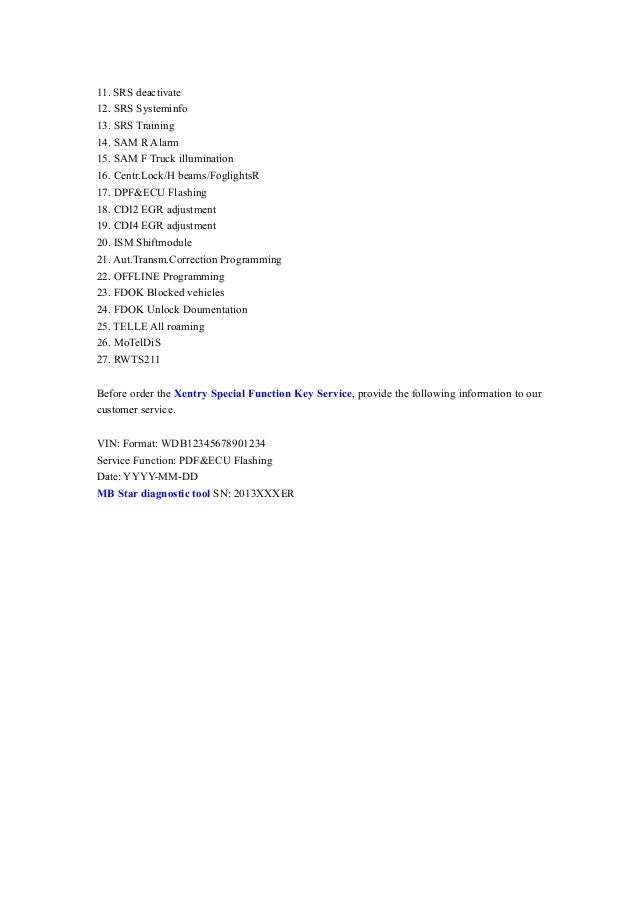 11. SRS deactivate
12. SRS Systeminfo
13. SRS Training
14. SAM R Alarm
15. SAM F Truck illumination
16. Centr.Lock/H beams/FoglightsR
17. DPF&ECU Flashing
18. CDI2 EGR adjustment
19. CDI4 EGR adjustment
20. ISM Shiftmodule
21. Aut.Transm.Correction Programming
22. OFFLINE Programming
23. FDOK Blocked vehicles
24. FDOK Unlock Doumentation
25. TELLE All roaming
26. MoTelDiS
27. RWTS211

Before order the Xentry Special Function Key Service, provide the following information to our customer service.

VIN: Format: WDB12345678901234
Service Function: PDF&ECU Flashing
Date: YYYY-MM-DD
MB Star diagnostic tool SN: 2013XXXER